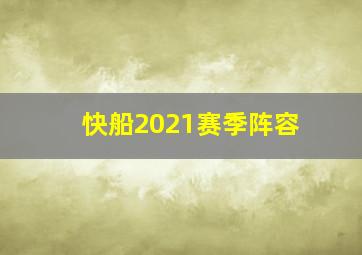 快船2021赛季阵容